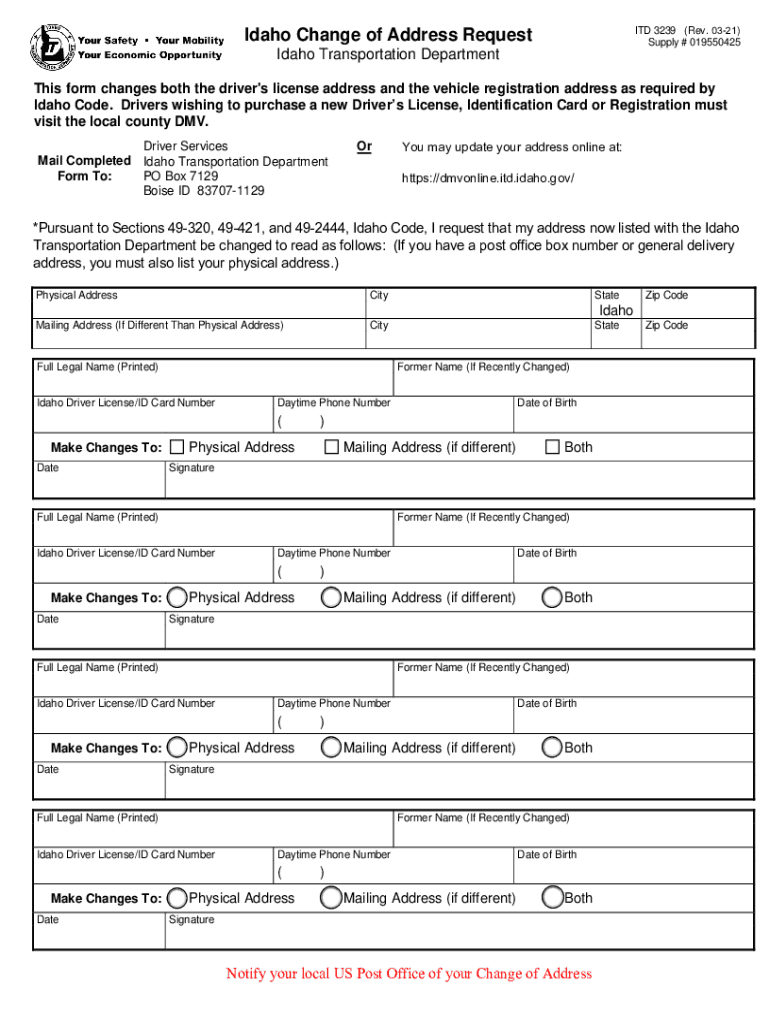 Your Safety • Your Mobility
Your Economic Opportunity

Idaho Change of Address Request
Idaho Transportation Department

ITD 3239 (Rev. 03-21)
Supply # 019550425

This form changes both the driver's license address and the vehicle registration address as required by Idaho Code. Drivers wishing to purchase a new Driver's License, Identification Card or Registration must visit the local county DMV.

Mail Completed Form To:
Driver Services
Idaho Transportation Department
PO Box 7129
Boise ID 83707-1129

Or

You may update your address online at:
https://dmvonline.itd.idaho.gov/

*Pursuant to Sections 49-320, 49-421, and 49-2444, Idaho Code, I request that my address now listed with the Idaho Transportation Department be changed to read as follows: (If you have a post office box number or general delivery address, you must also list your physical address.)

| Physical Address | City | State Idaho | Zip Code |
|---|---|---|---|
| Mailing Address (If Different Than Physical Address) | City | State | Zip Code |

Full Legal Name (Printed)
Former Name (If Recently Changed)
Idaho Driver License/ID Card Number
Daytime Phone Number ( )
Date of Birth
Make Changes To: Physical Address Mailing Address (if different) Both
Date
Signature

Full Legal Name (Printed)
Former Name (If Recently Changed)
Idaho Driver License/ID Card Number
Daytime Phone Number ( )
Date of Birth
Make Changes To: Physical Address Mailing Address (if different) Both
Date
Signature

Full Legal Name (Printed)
Former Name (If Recently Changed)
Idaho Driver License/ID Card Number
Daytime Phone Number ( )
Date of Birth
Make Changes To: Physical Address Mailing Address (if different) Both
Date
Signature

Full Legal Name (Printed)
Former Name (If Recently Changed)
Idaho Driver License/ID Card Number
Daytime Phone Number ( )
Date of Birth
Make Changes To: Physical Address Mailing Address (if different) Both
Date
Signature

Notify your local US Post Office of your Change of Address